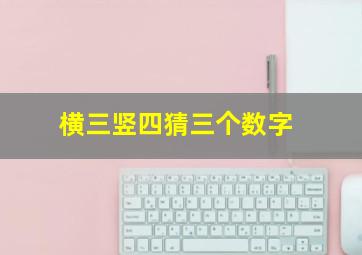 横三竖四猜三个数字